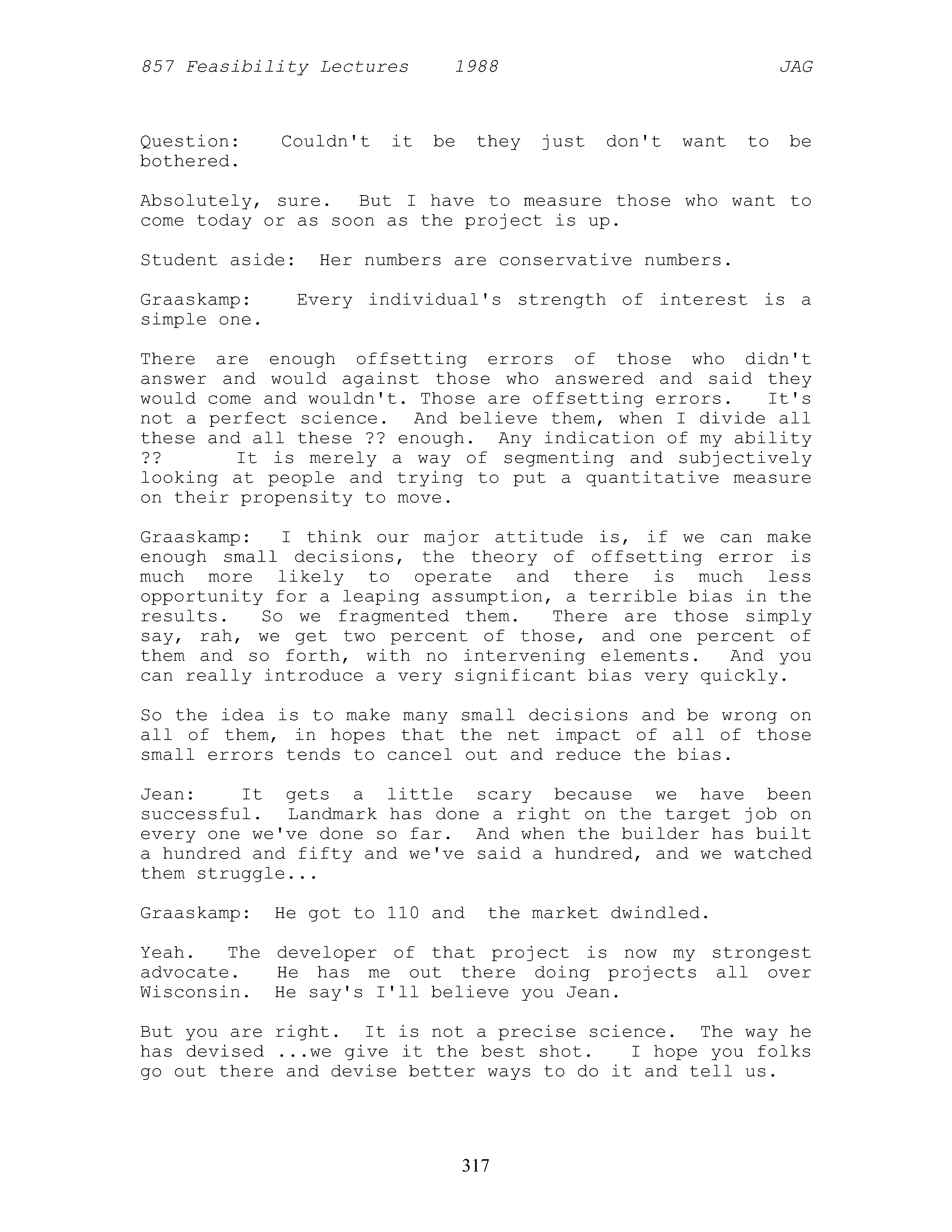 857 Feasibility Lectures 1988 JAG

Question: Couldn't it be they just don't want to be bothered.

Absolutely, sure. But I have to measure those who want to come today or as soon as the project is up.

Student aside: Her numbers are conservative numbers.

Graaskamp: Every individual's strength of interest is a simple one.

There are enough offsetting errors of those who didn't answer and would against those who answered and said they would come and wouldn't. Those are offsetting errors. It's not a perfect science. And believe them, when I divide all these and all these ?? enough. Any indication of my ability ?? It is merely a way of segmenting and subjectively looking at people and trying to put a quantitative measure on their propensity to move.

Graaskamp: I think our major attitude is, if we can make enough small decisions, the theory of offsetting error is much more likely to operate and there is much less opportunity for a leaping assumption, a terrible bias in the results. So we fragmented them. There are those simply say, rah, we get two percent of those, and one percent of them and so forth, with no intervening elements. And you can really introduce a very significant bias very quickly.

So the idea is to make many small decisions and be wrong on all of them, in hopes that the net impact of all of those small errors tends to cancel out and reduce the bias.

Jean: It gets a little scary because we have been successful. Landmark has done a right on the target job on every one we've done so far. And when the builder has built a hundred and fifty and we've said a hundred, and we watched them struggle...

Graaskamp: He got to 110 and the market dwindled.

Yeah. The developer of that project is now my strongest advocate. He has me out there doing projects all over Wisconsin. He say's I'll believe you Jean.

But you are right. It is not a precise science. The way he has devised ...we give it the best shot. I hope you folks go out there and devise better ways to do it and tell us.

317